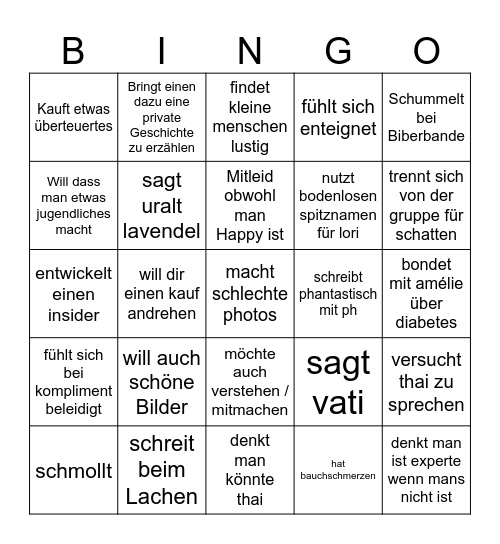 | B | I | N | G | O |
|---|---|---|---|---|
| Kauft etwas überteuertes | Bringt einen dazu eine private Geschichte zu erzählen | findet kleine menschen lustig | fühlt sich enteignet | Schummelt bei Biberbande |
| Will dass man etwas jugendliches macht | sagt uralt lavendel | Mitleid obwohl man Happy ist | nutzt bodenlosen spitznamen für lori | trennt sich von der gruppe für schatten |
| entwickelt einen insider | will dir einen kauf andrehen | macht schlechte photos | schreibt phantastisch mit ph | bondet mit amélie über diabetes |
| fühlt sich bei kompliment beleidigt | will auch schöne Bilder | möchte auch verstehen / mitmachen | sagt vati | versucht thai zu sprechen |
| schmollt | schreit beim Lachen | denkt man könnte thai | hat bauchschmerzen | denkt man ist experte wenn mans nicht ist |